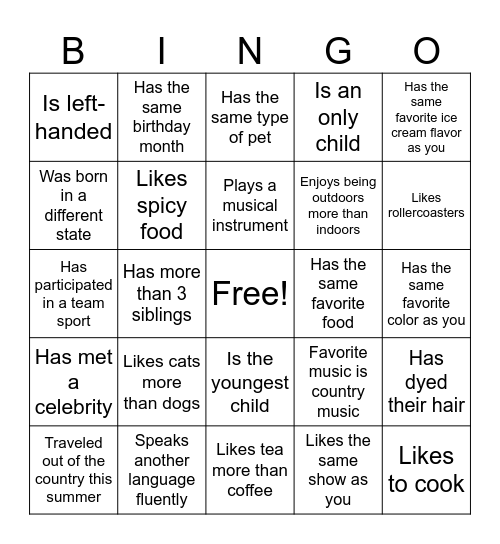 | B | I | N | G | O |
|---|---|---|---|---|
| Is left-handed | Has the same birthday month | Has the same type of pet | Is an only child | Has the same favorite ice cream flavor as you |
| Was born in a different state | Likes spicy food | Plays a musical instrument | Enjoys being outdoors more than indoors | Likes rollercoasters |
| Has participated in a team sport | Has more than 3 siblings | Free! | Has the same favorite food | Has the same favorite color as you |
| Has met a celebrity | Likes cats more than dogs | Is the youngest child | Favorite music is country music | Has dyed their hair |
| Traveled out of the country this summer | Speaks another language fluently | Likes tea more than coffee | Likes the same show as you | Likes to cook |